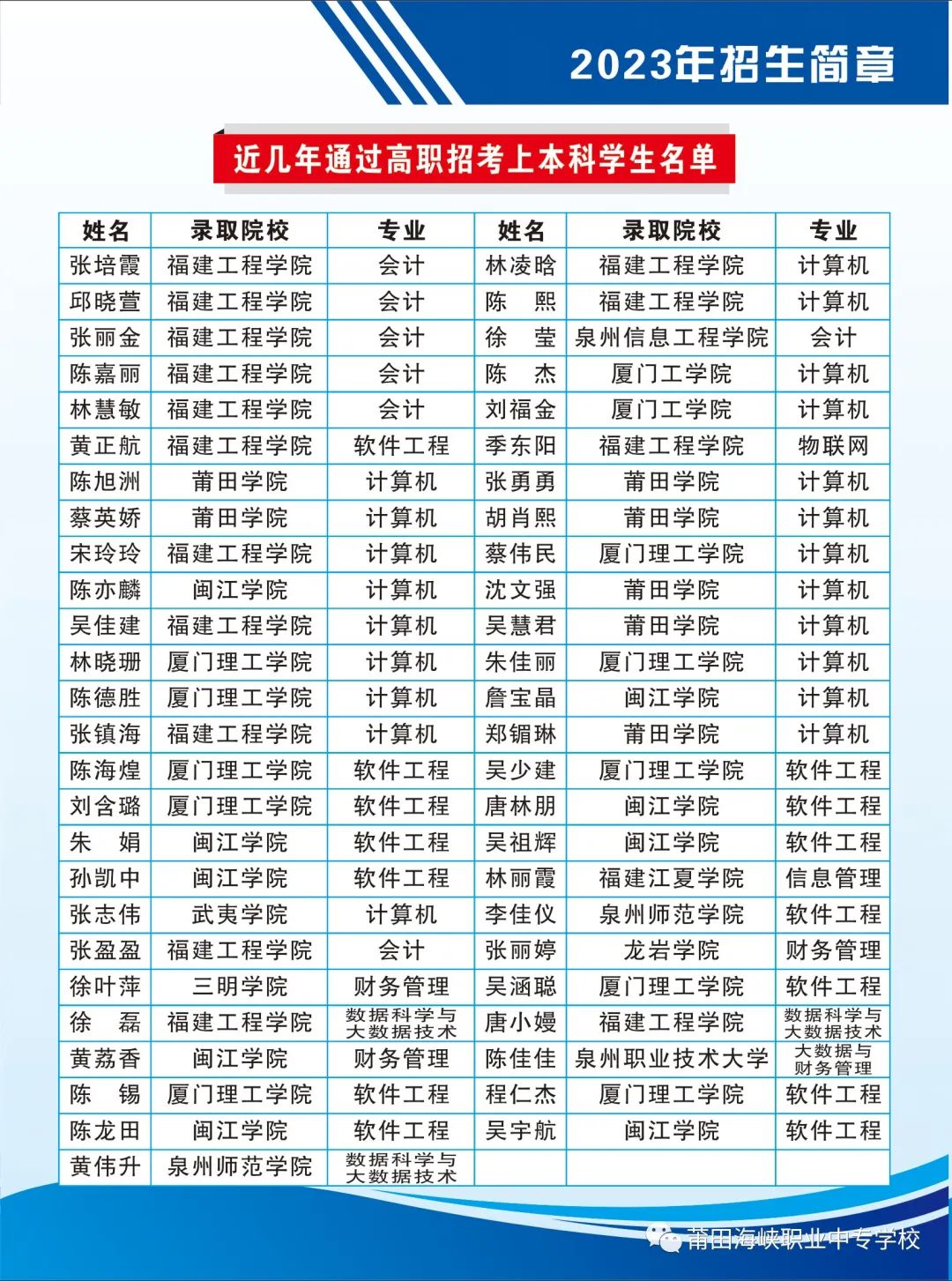 2023年招生简章

近几年通过高职招考上本科学生名单

| 姓名 | 录取院校 | 专业 | 姓名 | 录取院校 | 专业 |
|---|---|---|---|---|---|
| 张培霞 | 福建工程学院 | 会计 | 林凌晗 | 福建工程学院 | 计算机 |
| 邱晓萱 | 福建工程学院 | 会计 | 陈　熙 | 福建工程学院 | 计算机 |
| 张丽金 | 福建工程学院 | 会计 | 徐　莹 | 泉州信息工程学院 | 会计 |
| 陈嘉丽 | 福建工程学院 | 会计 | 陈　杰 | 厦门工学院 | 计算机 |
| 林慧敏 | 福建工程学院 | 会计 | 刘福金 | 厦门工学院 | 计算机 |
| 黄正航 | 福建工程学院 | 软件工程 | 季东阳 | 福建工程学院 | 物联网 |
| 陈旭洲 | 莆田学院 | 计算机 | 张勇勇 | 莆田学院 | 计算机 |
| 蔡英娇 | 莆田学院 | 计算机 | 胡肖熙 | 莆田学院 | 计算机 |
| 宋玲玲 | 福建工程学院 | 计算机 | 蔡伟民 | 厦门理工学院 | 计算机 |
| 陈亦麟 | 闽江学院 | 计算机 | 沈文强 | 莆田学院 | 计算机 |
| 吴佳建 | 福建工程学院 | 计算机 | 吴慧君 | 莆田学院 | 计算机 |
| 林晓珊 | 厦门理工学院 | 计算机 | 朱佳丽 | 厦门理工学院 | 计算机 |
| 陈德胜 | 厦门理工学院 | 计算机 | 詹宝晶 | 闽江学院 | 计算机 |
| 张镇海 | 福建工程学院 | 计算机 | 郑镅琳 | 莆田学院 | 计算机 |
| 陈海煌 | 厦门理工学院 | 软件工程 | 吴少建 | 厦门理工学院 | 软件工程 |
| 刘含璐 | 厦门理工学院 | 软件工程 | 唐林朋 | 闽江学院 | 软件工程 |
| 朱　娟 | 闽江学院 | 软件工程 | 吴祖辉 | 闽江学院 | 软件工程 |
| 孙凯中 | 闽江学院 | 软件工程 | 林丽霞 | 福建江夏学院 | 信息管理 |
| 张志伟 | 武夷学院 | 计算机 | 李佳仪 | 泉州师范学院 | 软件工程 |
| 张盈盈 | 福建工程学院 | 会计 | 张丽婷 | 龙岩学院 | 财务管理 |
| 徐叶萍 | 三明学院 | 财务管理 | 吴涵聪 | 厦门理工学院 | 软件工程 |
| 徐　磊 | 福建工程学院 | 数据科学与大数据技术 | 唐小嫚 | 福建工程学院 | 数据科学与大数据技术 |
| 黄荔香 | 闽江学院 | 财务管理 | 陈佳佳 | 泉州职业技术大学 | 大数据与财务管理 |
| 陈　锡 | 厦门理工学院 | 软件工程 | 程仁杰 | 厦门理工学院 | 软件工程 |
| 陈龙田 | 闽江学院 | 软件工程 | 吴宇航 | 闽江学院 | 软件工程 |
| 黄伟升 | 泉州师范学院 | 数据科学与大数据技术 | | | |

莆田海峡职业中专学校